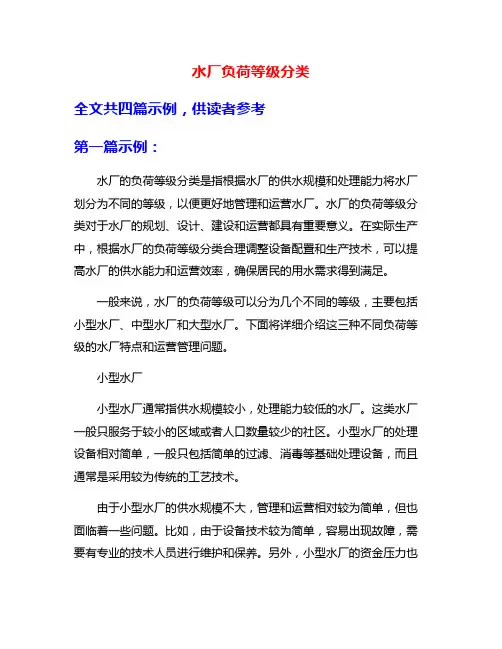 水厂负荷等级分类

全文共四篇示例，供读者参考

第一篇示例：

水厂的负荷等级分类是指根据水厂的供水规模和处理能力将水厂划分为不同的等级，以便更好地管理和运营水厂。水厂的负荷等级分类对于水厂的规划、设计、建设和运营都具有重要意义。在实际生产中，根据水厂的负荷等级分类合理调整设备配置和生产技术，可以提高水厂的供水能力和运营效率，确保居民的用水需求得到满足。

一般来说，水厂的负荷等级可以分为几个不同的等级，主要包括小型水厂、中型水厂和大型水厂。下面将详细介绍这三种不同负荷等级的水厂特点和运营管理问题。

小型水厂

小型水厂通常指供水规模较小，处理能力较低的水厂。这类水厂一般只服务于较小的区域或者人口数量较少的社区。小型水厂的处理设备相对简单，一般只包括简单的过滤、消毒等基础处理设备，而且通常是采用较为传统的工艺技术。

由于小型水厂的供水规模不大，管理和运营相对较为简单，但也面临着一些问题。比如，由于设备技术较为简单，容易出现故障，需要有专业的技术人员进行维护和保养。另外，小型水厂的资金压力也